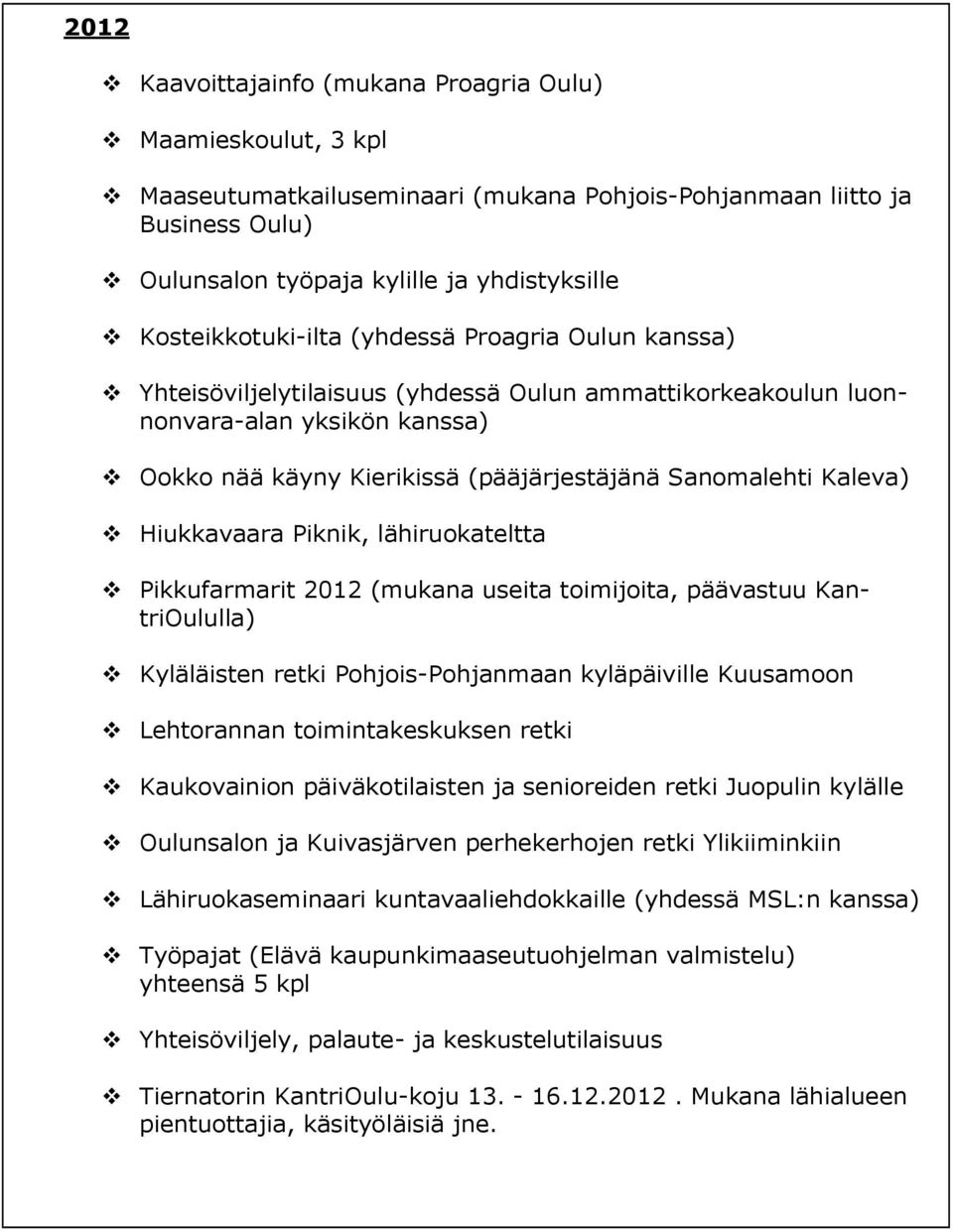 2012

❖ Kaavoittajainfo (mukana Proagria Oulu)

❖ Maamieskoulut, 3 kpl

❖ Maaseutumatkailuseminaari (mukana Pohjois-Pohjanmaan liitto ja Business Oulu)

❖ Oulunsalon työpaja kylille ja yhdistyksille

❖ Kosteikkotuki-ilta (yhdessä Proagria Oulun kanssa)

❖ Yhteisöviljelytilaisuus (yhdessä Oulun ammattikorkeakoulun luonnonvara-alan yksikön kanssa)

❖ Ookko nää käyny Kierikissä (pääjärjestäjänä Sanomalehti Kaleva)

❖ Hiukkavaara Piknik, lähiruokateltta

❖ Pikkufarmarit 2012 (mukana useita toimijoita, päävastuu KantriOululla)

❖ Kyläläisten retki Pohjois-Pohjanmaan kyläpäiville Kuusamoon

❖ Lehtorannan toimintakeskuksen retki

❖ Kaukovainion päiväkotilaisten ja senioreiden retki Juopulin kylälle

❖ Oulunsalon ja Kuivasjärven perhekerhojen retki Ylikiiminkiin

❖ Lähiruokaseminaari kuntavaaliehdokkaille (yhdessä MSL:n kanssa)

❖ Työpajat (Elävä kaupunkimaaseutuohjelman valmistelu) yhteensä 5 kpl

❖ Yhteisöviljely, palaute- ja keskustelutilaisuus

❖ Tiernatorin KantriOulu-koju 13. - 16.12.2012 . Mukana lähialueen pientuottajia, käsityöläisiä jne.